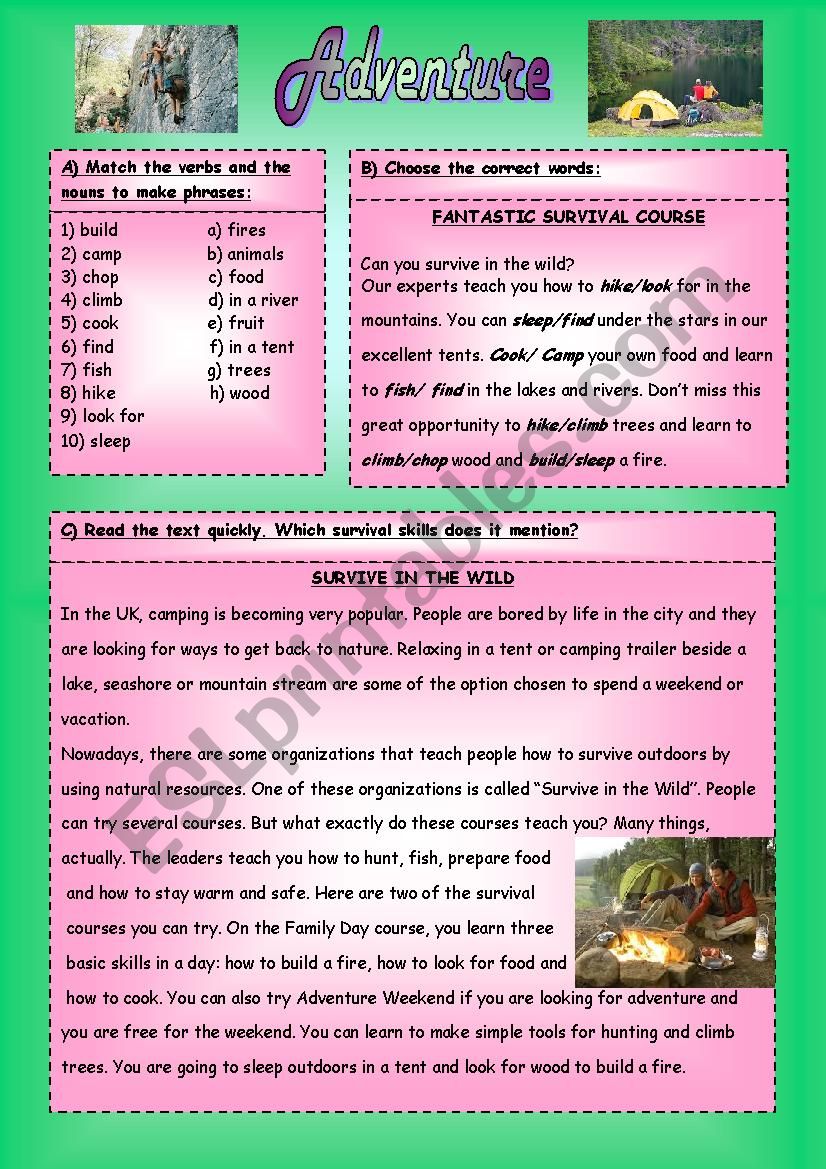 Adventure

A) Match the verbs and the nouns to make phrases:

1) build
2) camp
3) chop
4) climb
5) cook
6) find
7) fish
8) hike
9) look for
10) sleep

a) fires
b) animals
c) food
d) in a river
e) fruit
f) in a tent
g) trees
h) wood

B) Choose the correct words:

FANTASTIC SURVIVAL COURSE

Can you survive in the wild?
Our experts teach you how to hike/look for in the mountains. You can sleep/find under the stars in our excellent tents. Cook/ Camp your own food and learn to fish/ find in the lakes and rivers. Don't miss this great opportunity to hike/climb trees and learn to climb/chop wood and build/sleep a fire.

C) Read the text quickly. Which survival skills does it mention?

SURVIVE IN THE WILD

In the UK, camping is becoming very popular. People are bored by life in the city and they are looking for ways to get back to nature. Relaxing in a tent or camping trailer beside a lake, seashore or mountain stream are some of the option chosen to spend a weekend or vacation.
Nowadays, there are some organizations that teach people how to survive outdoors by using natural resources. One of these organizations is called "Survive in the Wild". People can try several courses. But what exactly do these courses teach you? Many things, actually. The leaders teach you how to hunt, fish, prepare food and how to stay warm and safe. Here are two of the survival courses you can try. On the Family Day course, you learn three basic skills in a day: how to build a fire, how to look for food and how to cook. You can also try Adventure Weekend if you are looking for adventure and you are free for the weekend. You can learn to make simple tools for hunting and climb trees. You are going to sleep outdoors in a tent and look for wood to build a fire.

ESLprintables.com